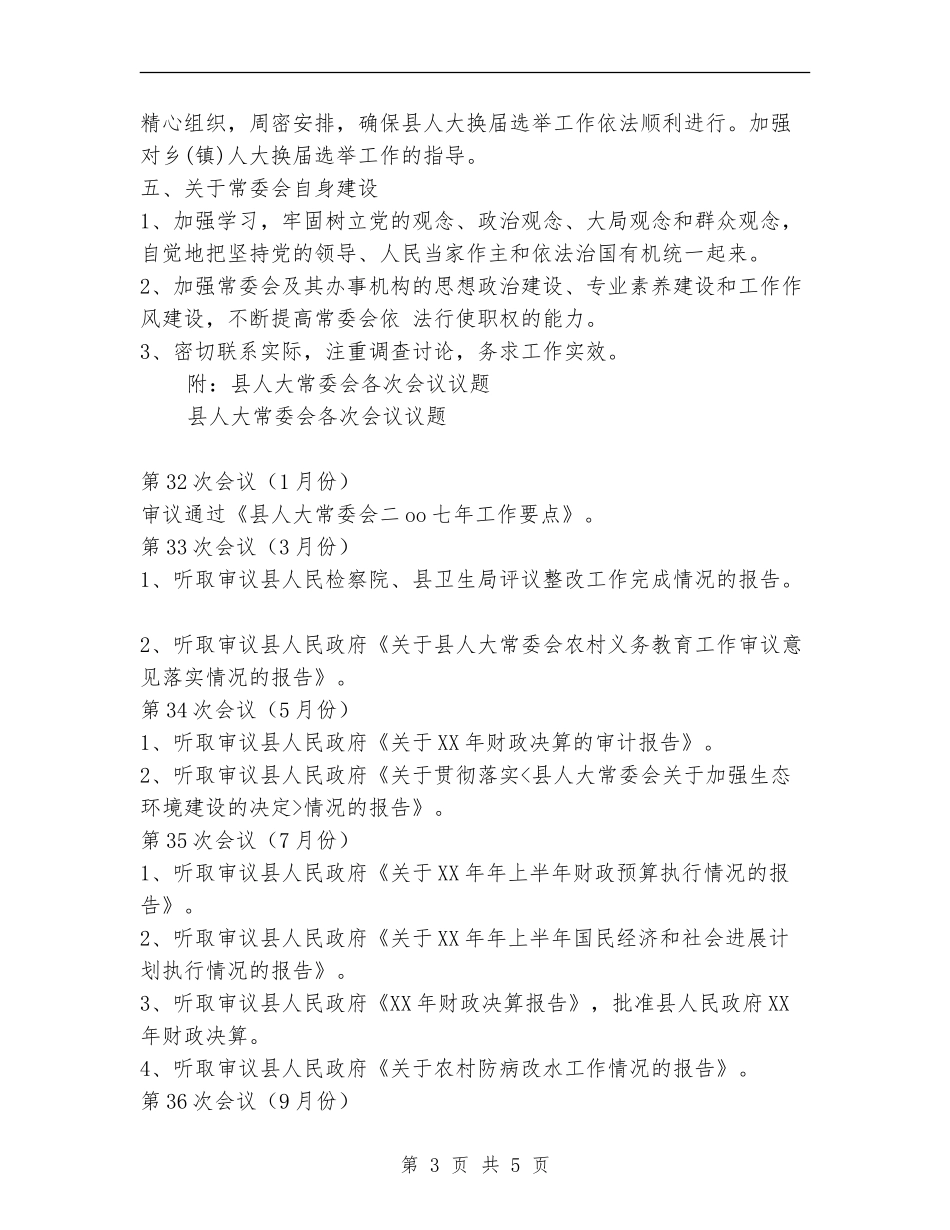 精心组织，周密安排，确保县人大换届选举工作依法顺利进行。加强对乡(镇)人大换届选举工作的指导。

五、关于常委会自身建设

1、加强学习，牢固树立党的观念、政治观念、大局观念和群众观念，自觉地把坚持党的领导、人民当家作主和依法治国有机统一起来。

2、加强常委会及其办事机构的思想政治建设、专业素养建设和工作作风建设，不断提高常委会依 法行使职权的能力。

3、密切联系实际，注重调查讨论，务求工作实效。

附：县人大常委会各次会议议题

县人大常委会各次会议议题

第32次会议（1月份）

审议通过《县人大常委会二oo七年工作要点》。

第33次会议（3月份）

1、听取审议县人民检察院、县卫生局评议整改工作完成情况的报告。

2、听取审议县人民政府《关于县人大常委会农村义务教育工作审议意见落实情况的报告》。

第34次会议（5月份）

1、听取审议县人民政府《关于XX年财政决算的审计报告》。

2、听取审议县人民政府《关于贯彻落实<县人大常委会关于加强生态环境建设的决定>情况的报告》。

第35次会议（7月份）

1、听取审议县人民政府《关于XX年年上半年财政预算执行情况的报告》。

2、听取审议县人民政府《关于XX年年上半年国民经济和社会进展计划执行情况的报告》。

3、听取审议县人民政府《XX年财政决算报告》，批准县人民政府XX年财政决算。

4、听取审议县人民政府《关于农村防病改水工作情况的报告》。

第36次会议（9月份）

第 3 页 共 5 页